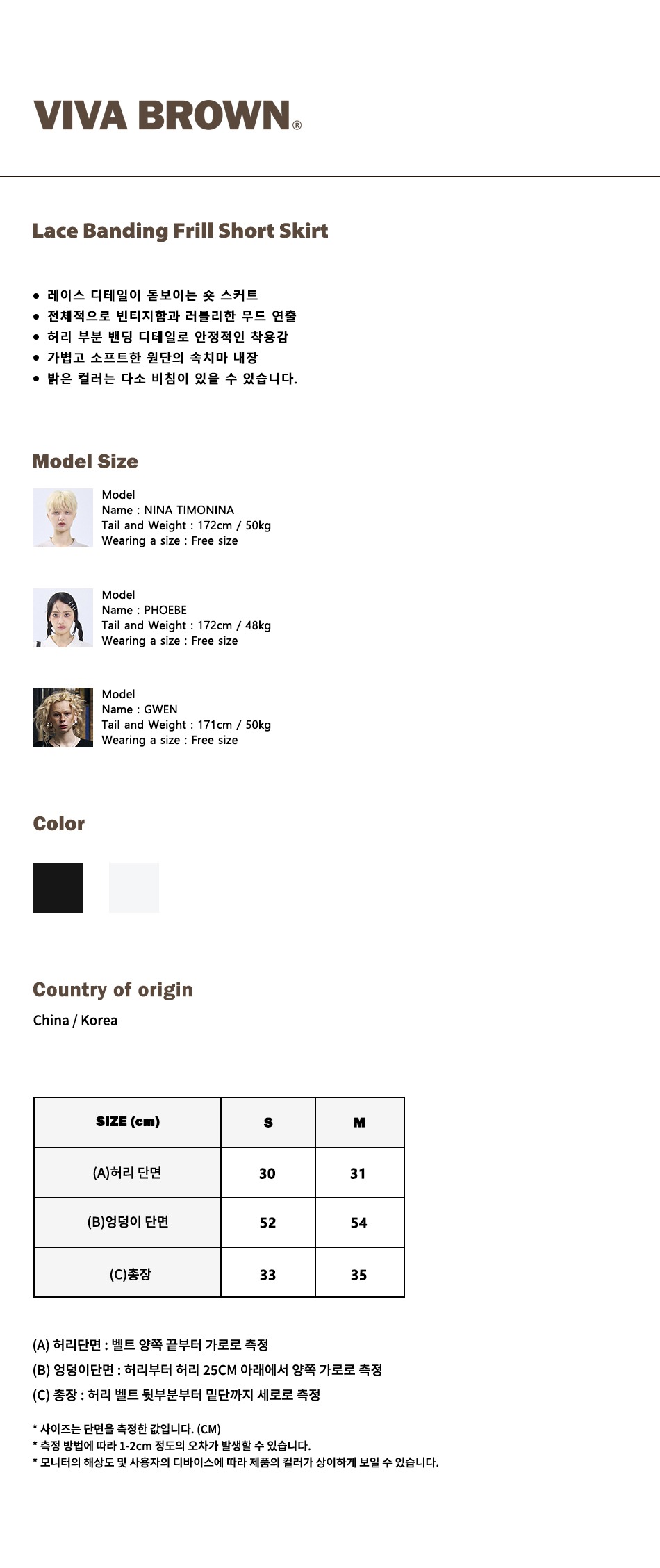 VIVA BROWN®

Lace Banding Frill Short Skirt

• 레이스 디테일이 돋보이는 숏 스커트
• 전체적으로 빈티지함과 러블리한 무드 연출
• 허리 부분 밴딩 디테일로 안정적인 착용감
• 가볍고 소프트한 원단의 속치마 내장
• 밝은 컬러는 다소 비침이 있을 수 있습니다.

Model Size

Model
Name : NINA TIMONINA
Tail and Weight : 172cm / 50kg
Wearing a size : Free size

Model
Name : PHOEBE
Tail and Weight : 172cm / 48kg
Wearing a size : Free size

Model
Name : GWEN
Tail and Weight : 171cm / 50kg
Wearing a size : Free size

Color

Country of origin
China / Korea

| SIZE (cm) | S | M |
|---|---|---|
| (A)허리 단면 | 30 | 31 |
| (B)엉덩이 단면 | 52 | 54 |
| (C)총장 | 33 | 35 |

(A) 허리단면 : 벨트 양쪽 끝부터 가로로 측정
(B) 엉덩이단면 : 허리부터 허리 25CM 아래에서 양쪽 가로로 측정
(C) 총장 : 허리 벨트 뒷부분부터 밑단까지 세로로 측정

* 사이즈는 단면을 측정한 값입니다. (CM)
* 측정 방법에 따라 1-2cm 정도의 오차가 발생할 수 있습니다.
* 모니터의 해상도 및 사용자의 디바이스에 따라 제품의 컬러가 상이하게 보일 수 있습니다.